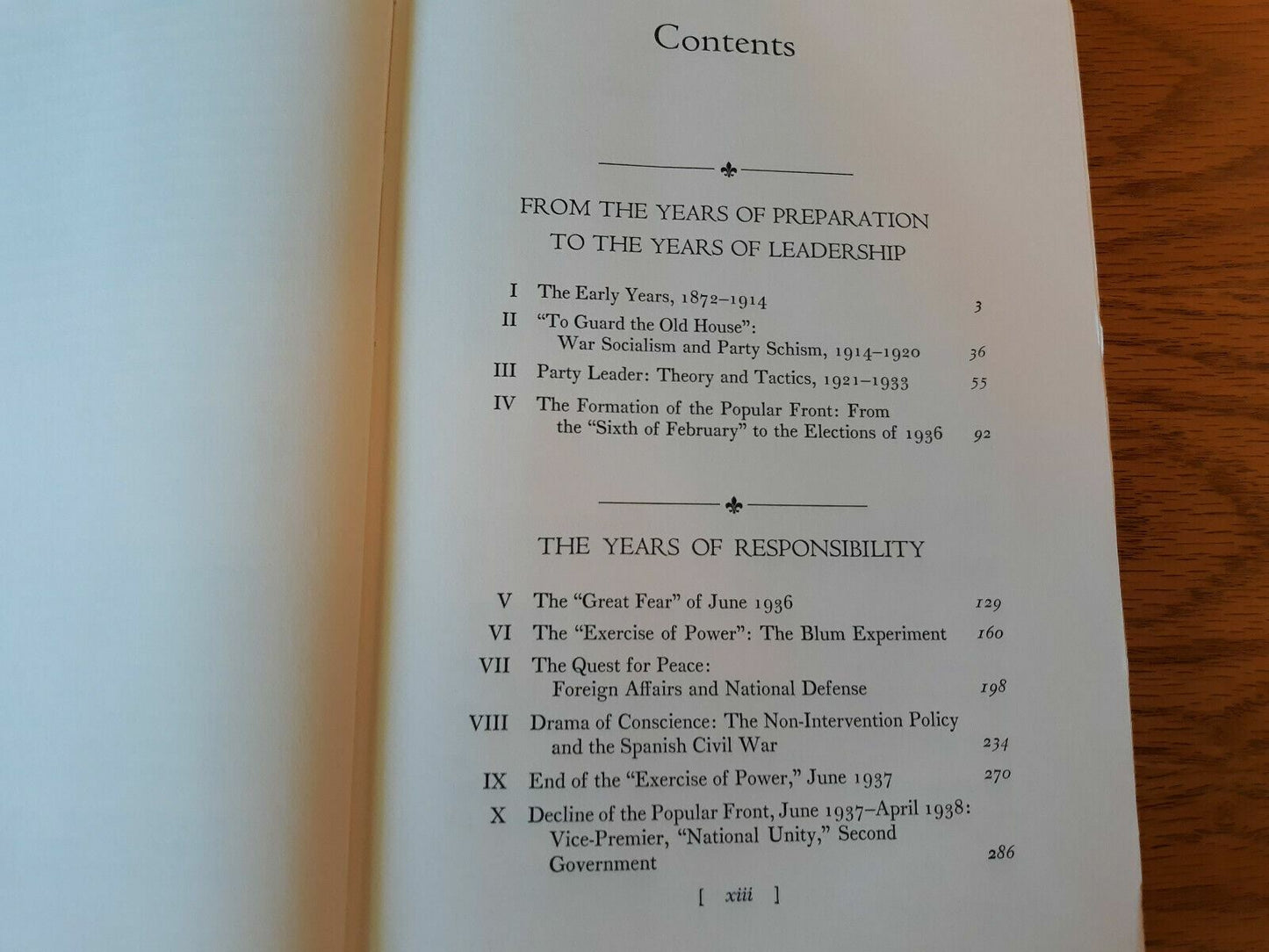 Contents

FROM THE YEARS OF PREPARATION
TO THE YEARS OF LEADERSHIP

I The Early Years, 1872–1914 3

II "To Guard the Old House": War Socialism and Party Schism, 1914–1920 36

III Party Leader: Theory and Tactics, 1921–1933 55

IV The Formation of the Popular Front: From the "Sixth of February" to the Elections of 1936 92

THE YEARS OF RESPONSIBILITY

V The "Great Fear" of June 1936 129

VI The "Exercise of Power": The Blum Experiment 160

VII The Quest for Peace: Foreign Affairs and National Defense 198

VIII Drama of Conscience: The Non-Intervention Policy and the Spanish Civil War 234

IX End of the "Exercise of Power," June 1937 270

X Decline of the Popular Front, June 1937–April 1938: Vice-Premier, "National Unity," Second Government 286

[ xiii ]